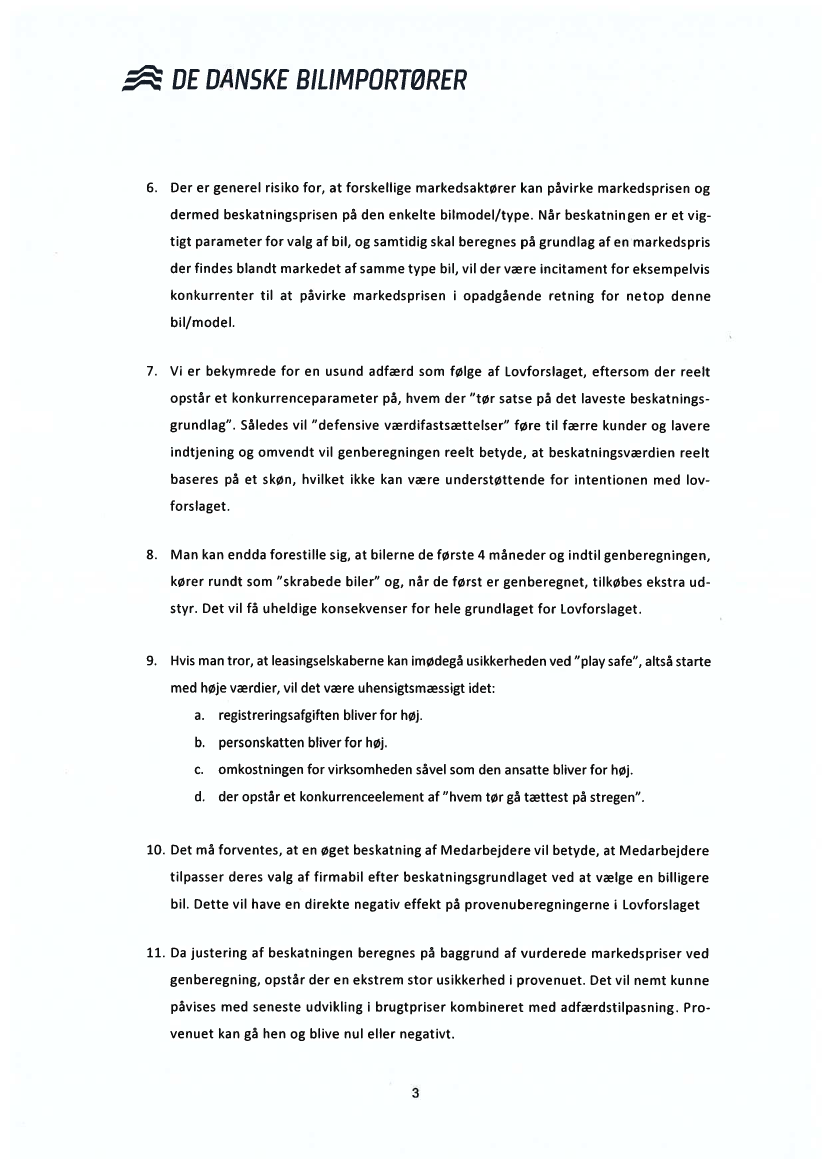 DE DANSKE BILIMPORTØRER

6. Der er generel risiko for, at forskellige markedsaktører kan påvirke markedsprisen og dermed beskatningsprisen på den enkelte bilmodel/type. Når beskatningen er et vigtigt parameter for valg af bil, og samtidig skal beregnes på grundlag af en markedspris der findes blandt markedet af samme type bil, vil der være incitament for eksempelvis konkurrenter til at påvirke markedsprisen i opadgående retning for netop denne bil/model.

7. Vi er bekymrede for en usund adfærd som følge af Lovforslaget, eftersom der reelt opstår et konkurrenceparameter på, hvem der "tør satse på det laveste beskatningsgrundlag". Således vil "defensive værdifastsættelser" føre til færre kunder og lavere indtjening og omvendt vil genberegningen reelt betyde, at beskatningsværdien reelt baseres på et skøn, hvilket ikke kan være understøttende for intentionen med lovforslaget.

8. Man kan endda forestille sig, at bilerne de første 4 måneder og indtil genberegningen, kører rundt som "skrabede biler" og, når de først er genberegnet, tilkøbes ekstra udstyr. Det vil få uheldige konsekvenser for hele grundlaget for Lovforslaget.

9. Hvis man tror, at leasingselskaberne kan imødegå usikkerheden ved "play safe", altså starte med høje værdier, vil det være uhensigtsmæssigt idet:
a. registreringsafgiften bliver for høj.
b. personskatten bliver for høj.
c. omkostningen for virksomheden såvel som den ansatte bliver for høj.
d. der opstår et konkurrenceelement af "hvem tør gå tættest på stregen".

10. Det må forventes, at en øget beskatning af Medarbejdere vil betyde, at Medarbejdere tilpasser deres valg af firmabil efter beskatningsgrundlaget ved at vælge en billigere bil. Dette vil have en direkte negativ effekt på provenuberegningerne i Lovforslaget

11. Da justering af beskatningen beregnes på baggrund af vurderede markedspriser ved genberegning, opstår der en ekstrem stor usikkerhed i provenuet. Det vil nemt kunne påvises med seneste udvikling i brugtpriser kombineret med adfærdstilpasning. Provenuet kan gå hen og blive nul eller negativt.

3